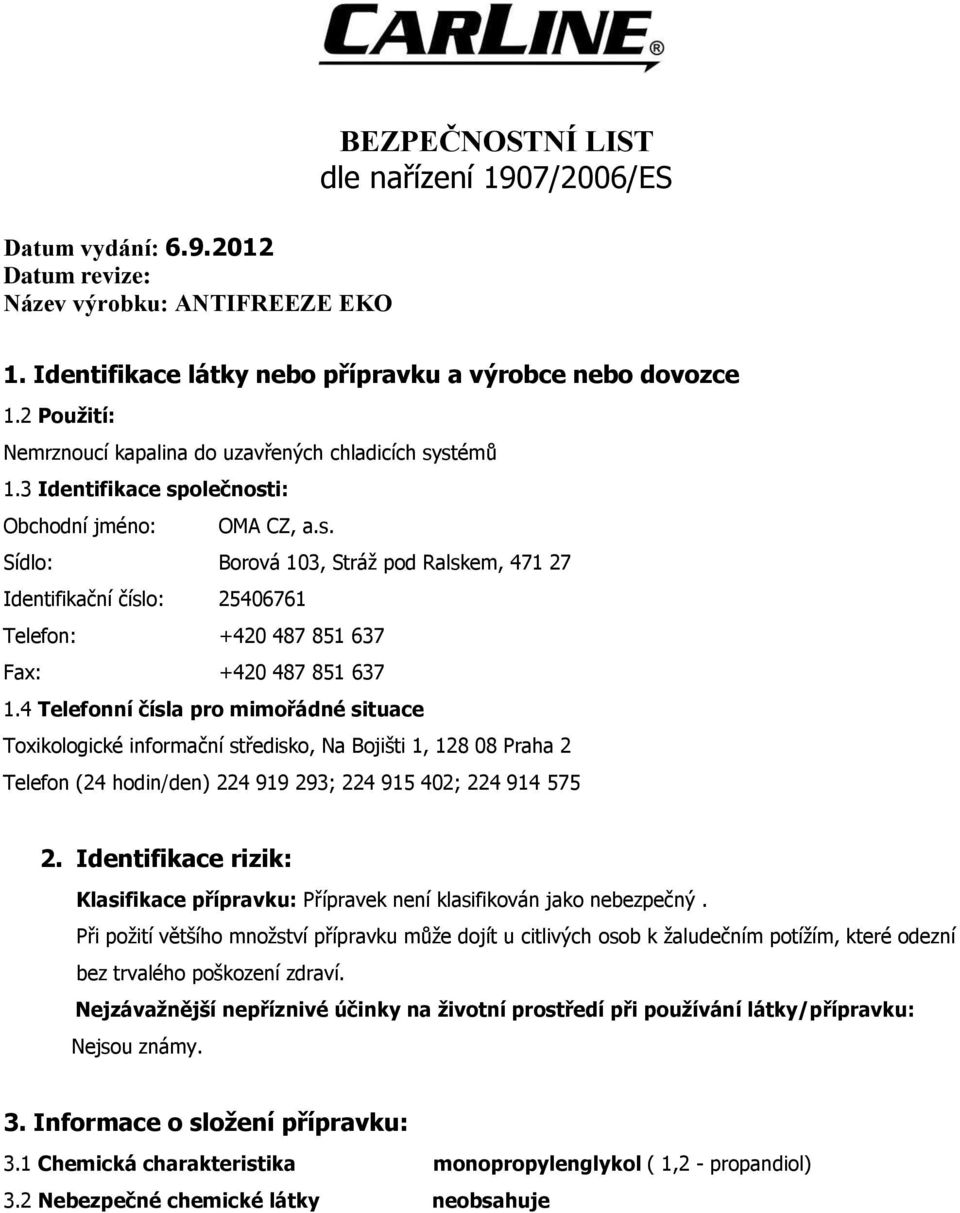 CARLINE®

BEZPEČNOSTNÍ LIST
dle nařízení 1907/2006/ES

Datum vydání: 6.9.2012
Datum revize:
Název výrobku: ANTIFREEZE EKO

1. Identifikace látky nebo přípravku a výrobce nebo dovozce

1.2 Použití:

Nemrznoucí kapalina do uzavřených chladicích systémů

1.3 Identifikace společnosti:

Obchodní jméno: OMA CZ, a.s.

Sídlo: Borová 103, Stráž pod Ralskem, 471 27

Identifikační číslo: 25406761

Telefon: +420 487 851 637

Fax: +420 487 851 637

1.4 Telefonní čísla pro mimořádné situace

Toxikologické informační středisko, Na Bojišti 1, 128 08 Praha 2

Telefon (24 hodin/den) 224 919 293; 224 915 402; 224 914 575

2. Identifikace rizik:

Klasifikace přípravku: Přípravek není klasifikován jako nebezpečný .

Při požití většího množství přípravku může dojít u citlivých osob k žaludečním potížím, které odezní bez trvalého poškození zdraví.

Nejzávažnější nepříznivé účinky na životní prostředí při používání látky/přípravku:

Nejsou známy.

3. Informace o složení přípravku:

3.1 Chemická charakteristika monopropylenglykol ( 1,2 - propandiol)

3.2 Nebezpečné chemické látky neobsahuje